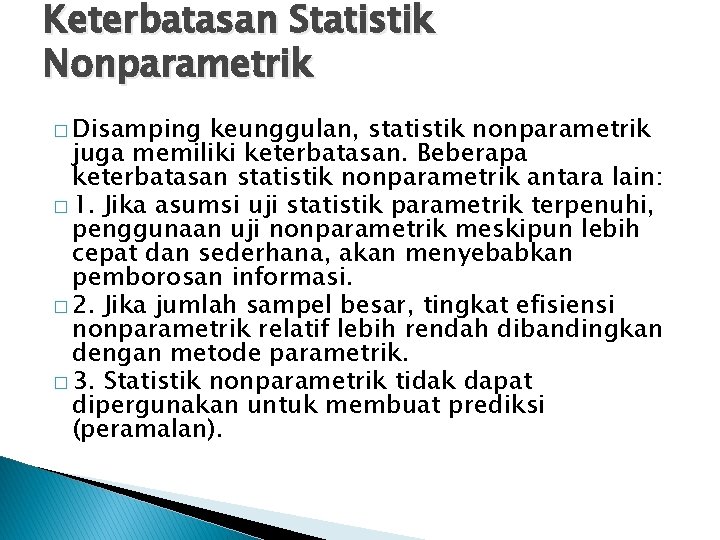 Keterbatasan Statistik Nonparametrik

□ Disamping keunggulan, statistik nonparametrik juga memiliki keterbatasan. Beberapa keterbatasan statistik nonparametrik antara lain:

□ 1. Jika asumsi uji statistik parametrik terpenuhi, penggunaan uji nonparametrik meskipun lebih cepat dan sederhana, akan menyebabkan pemborosan informasi.

□ 2. Jika jumlah sampel besar, tingkat efisiensi nonparametrik relatif lebih rendah dibandingkan dengan metode parametrik.

□ 3. Statistik nonparametrik tidak dapat dipergunakan untuk membuat prediksi (peramalan).